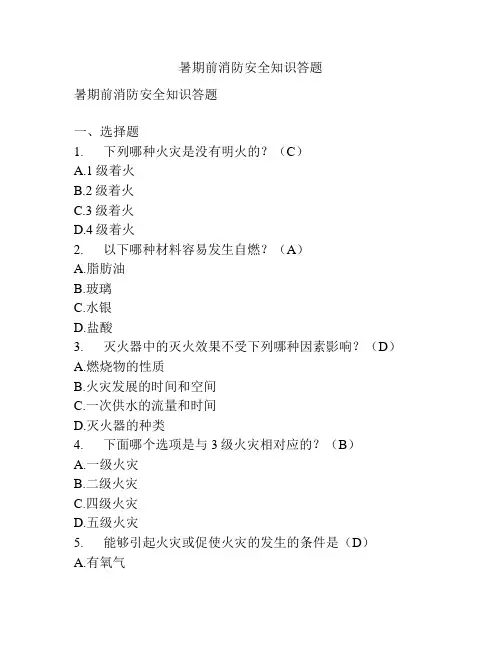 暑期前消防安全知识答题

暑期前消防安全知识答题

一、选择题

1. 下列哪种火灾是没有明火的？（C）

A.1 级着火

B.2 级着火

C.3 级着火

D.4 级着火

2. 以下哪种材料容易发生自燃？（A）

A.脂肪油

B.玻璃

C.水银

D.盐酸

3. 灭火器中的灭火效果不受下列哪种因素影响？（D）

A.燃烧物的性质

B.火灾发展的时间和空间

C.一次供水的流量和时间

D.灭火器的种类

4. 下面哪个选项是与 3 级火灾相对应的？（B）

A.一级火灾

B.二级火灾

C.四级火灾

D.五级火灾

5. 能够引起火灾或促使火灾的发生的条件是（D）

A.有氧气